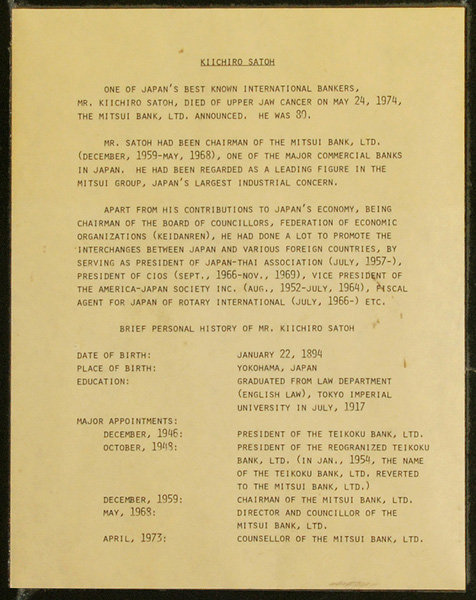 KIICHIRO SATOH

ONE OF JAPAN'S BEST KNOWN INTERNATIONAL BANKERS, MR. KIICHIRO SATOH, DIED OF UPPER JAW CANCER ON MAY 24, 1974, THE MITSUI BANK, LTD. ANNOUNCED. HE WAS 80.

MR. SATOH HAD BEEN CHAIRMAN OF THE MITSUI BANK, LTD. (DECEMBER, 1959-MAY, 1968), ONE OF THE MAJOR COMMERCIAL BANKS IN JAPAN. HE HAD BEEN REGARDED AS A LEADING FIGURE IN THE MITSUI GROUP, JAPAN'S LARGEST INDUSTRIAL CONCERN.

APART FROM HIS CONTRIBUTIONS TO JAPAN'S ECONOMY, BEING CHAIRMAN OF THE BOARD OF COUNCILLORS, FEDERATION OF ECONOMIC ORGANIZATIONS (KEIDANREN), HE HAD DONE A LOT TO PROMOTE THE INTERCHANGES BETWEEN JAPAN AND VARIOUS FOREIGN COUNTRIES, BY SERVING AS PRESIDENT OF JAPAN-THAI ASSOCIATION (JULY, 1957-), PRESIDENT OF CIOS (SEPT., 1966-NOV., 1969), VICE PRESIDENT OF THE AMERICA-JAPAN SOCIETY INC. (AUG., 1952-JULY, 1964), FISCAL AGENT FOR JAPAN OF ROTARY INTERNATIONAL (JULY, 1966-) ETC.

BRIEF PERSONAL HISTORY OF MR. KIICHIRO SATOH

DATE OF BIRTH: JANUARY 22, 1894
PLACE OF BIRTH: YOKOHAMA, JAPAN
EDUCATION: GRADUATED FROM LAW DEPARTMENT (ENGLISH LAW), TOKYO IMPERIAL UNIVERSITY IN JULY, 1917
MAJOR APPOINTMENTS:
DECEMBER, 1946: PRESIDENT OF THE TEIKOKU BANK, LTD.
OCTOBER, 1948: PRESIDENT OF THE REOGRANIZED TEIKOKU BANK, LTD. (IN JAN., 1954, THE NAME OF THE TEIKOKU BANK, LTD. REVERTED TO THE MITSUI BANK, LTD.)
DECEMBER, 1959: CHAIRMAN OF THE MITSUI BANK, LTD.
MAY, 1968: DIRECTOR AND COUNCILLOR OF THE MITSUI BANK, LTD.
APRIL, 1973: COUNSELLOR OF THE MITSUI BANK, LTD.